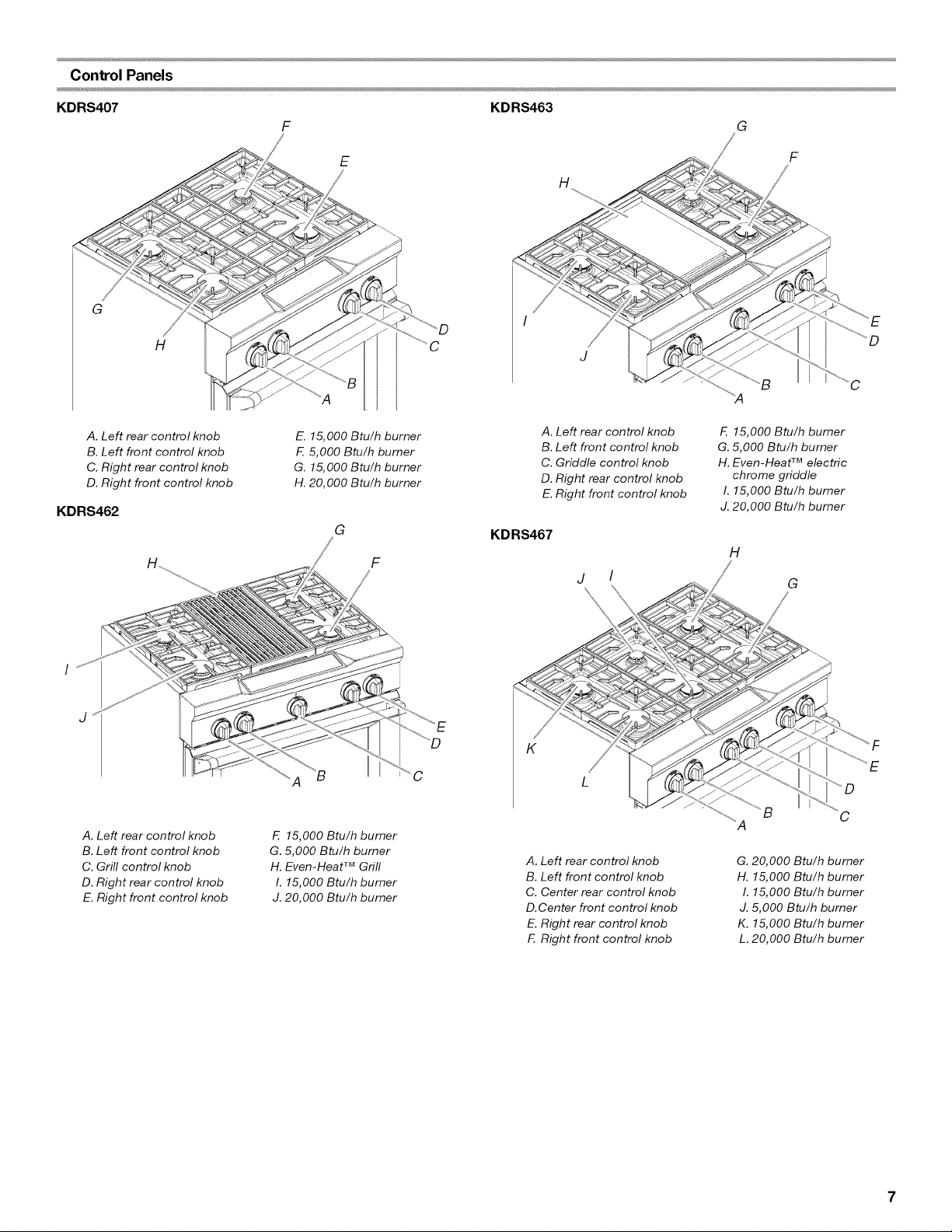 Control Panels

KDRS407

F
E
G
H
D
C
B
A

A. Left rear control knob
B. Left front control knob
C. Right rear control knob
D. Right front control knob

E. 15,000 Btu/h burner
F. 5,000 Btu/h burner
G. 15,000 Btu/h burner
H. 20,000 Btu/h burner

KDRS462

G
H
F
I
J
E
D
A
B
C

A. Left rear control knob
B. Left front control knob
C. Grill control knob
D. Right rear control knob
E. Right front control knob

F. 15,000 Btu/h burner
G. 5,000 Btu/h burner
H. Even-Heat™ Grill
I. 15,000 Btu/h burner
J. 20,000 Btu/h burner

KDRS463

G
F
H
I
J
E
D
B
C
A

A. Left rear control knob
B. Left front control knob
C. Griddle control knob
D. Right rear control knob
E. Right front control knob

F. 15,000 Btu/h burner
G. 5,000 Btu/h burner
H. Even-Heat™ electric chrome griddle
I. 15,000 Btu/h burner
J. 20,000 Btu/h burner

KDRS467

H
J
I
G
K
L
F
E
D
B
C
A

A. Left rear control knob
B. Left front control knob
C. Center rear control knob
D.Center front control knob
E. Right rear control knob
F. Right front control knob

G. 20,000 Btu/h burner
H. 15,000 Btu/h burner
I. 15,000 Btu/h burner
J. 5,000 Btu/h burner
K. 15,000 Btu/h burner
L. 20,000 Btu/h burner

7